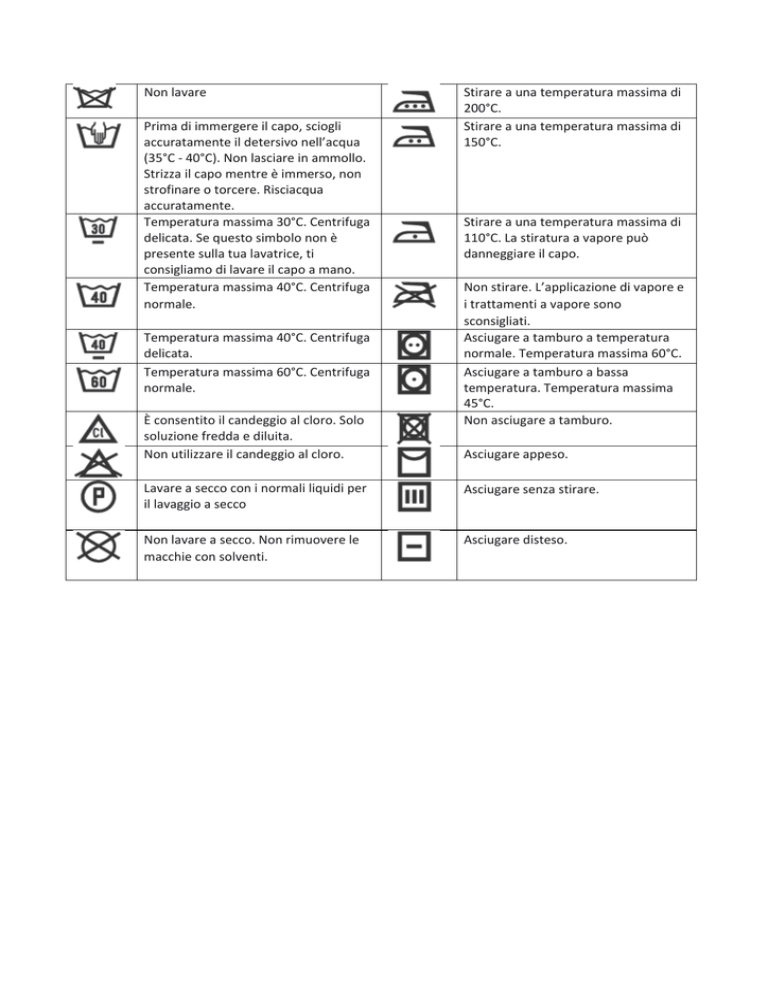 | | | | |
|---|---|---|---|
| | Non lavare | | Stirare a una temperatura massima di 200°C. |
| | Prima di immergere il capo, sciogli accuratamente il detersivo nell'acqua (35°C - 40°C). Non lasciare in ammollo. Strizza il capo mentre è immerso, non strofinare o torcere. Risciacqua accuratamente. | | Stirare a una temperatura massima di 150°C. |
| 30 | Temperatura massima 30°C. Centrifuga delicata. Se questo simbolo non è presente sulla tua lavatrice, ti consigliamo di lavare il capo a mano. | | Stirare a una temperatura massima di 110°C. La stiratura a vapore può danneggiare il capo. |
| 40 | Temperatura massima 40°C. Centrifuga normale. | | Non stirare. L'applicazione di vapore e i trattamenti a vapore sono sconsigliati. |
| 40 | Temperatura massima 40°C. Centrifuga delicata. | | Asciugare a tamburo a temperatura normale. Temperatura massima 60°C. |
| 60 | Temperatura massima 60°C. Centrifuga normale. | | Asciugare a tamburo a bassa temperatura. Temperatura massima 45°C. |
| Cl | È consentito il candeggio al cloro. Solo soluzione fredda e diluita. | | Non asciugare a tamburo. |
| | Non utilizzare il candeggio al cloro. | | Asciugare appeso. |
| P | Lavare a secco con i normali liquidi per il lavaggio a secco | | Asciugare senza stirare. |
| | Non lavare a secco. Non rimuovere le macchie con solventi. | | Asciugare disteso. |